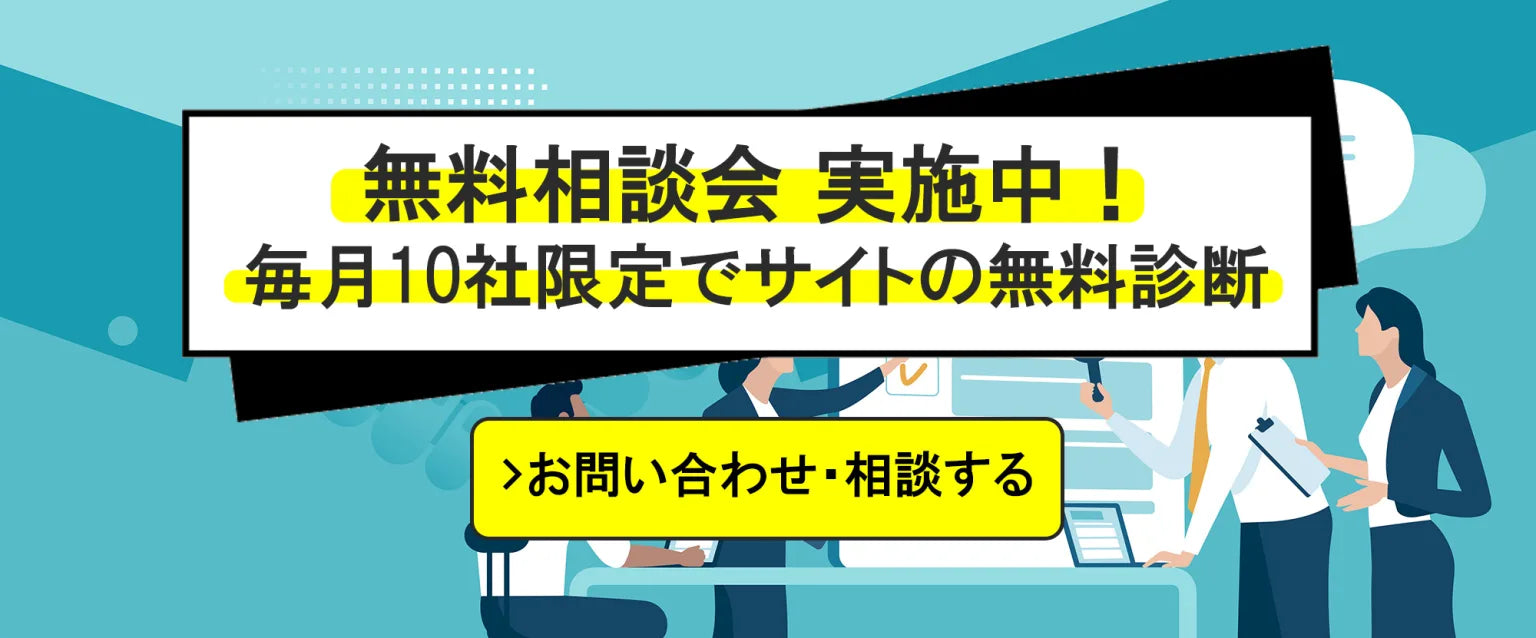 無料相談会 実施中！
毎月10社限定でサイトの無料診断

>お問い合わせ・相談する